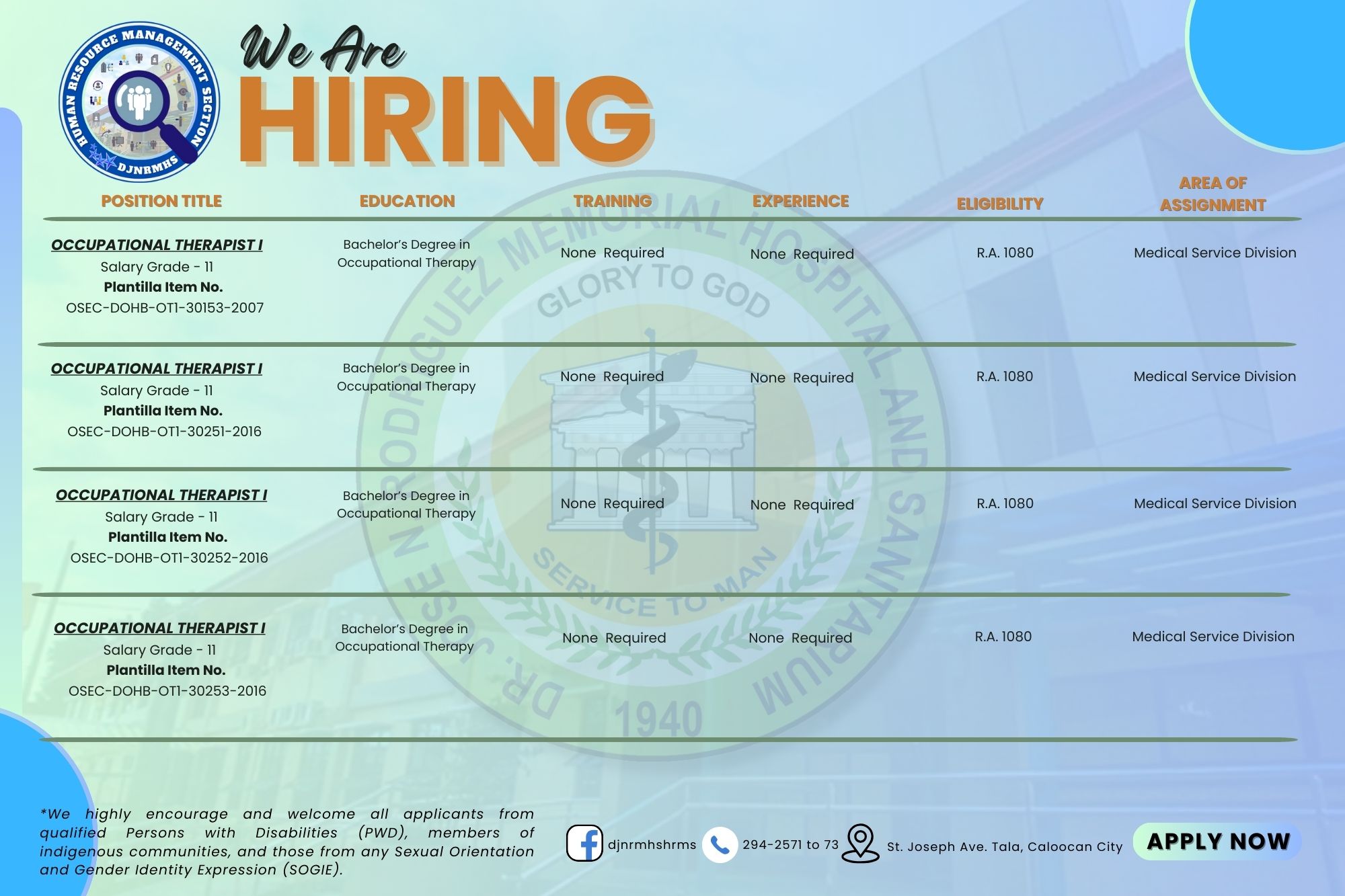 HUMAN RESOURCE MANAGEMENT SECTION
DJNRMHS

We Are
HIRING

| POSITION TITLE | EDUCATION | TRAINING | EXPERIENCE | ELIGIBILITY | AREA OF ASSIGNMENT |
|---|---|---|---|---|---|
| OCCUPATIONAL THERAPIST I Salary Grade - 11 Plantilla Item No. OSEC-DOHB-OT1-30153-2007 | Bachelor's Degree in Occupational Therapy | None Required | None Required | R.A. 1080 | Medical Service Division |
| OCCUPATIONAL THERAPIST I Salary Grade - 11 Plantilla Item No. OSEC-DOHB-OT1-30251-2016 | Bachelor's Degree in Occupational Therapy | None Required | None Required | R.A. 1080 | Medical Service Division |
| OCCUPATIONAL THERAPIST I Salary Grade - 11 Plantilla Item No. OSEC-DOHB-OT1-30252-2016 | Bachelor's Degree in Occupational Therapy | None Required | None Required | R.A. 1080 | Medical Service Division |
| OCCUPATIONAL THERAPIST I Salary Grade - 11 Plantilla Item No. OSEC-DOHB-OT1-30253-2016 | Bachelor's Degree in Occupational Therapy | None Required | None Required | R.A. 1080 | Medical Service Division |

*We highly encourage and welcome all applicants from qualified Persons with Disabilities (PWD), members of indigenous communities, and those from any Sexual Orientation and Gender Identity Expression (SOGIE).

djnrmhshrms
294-2571 to 73
St. Joseph Ave. Tala, Caloocan City
APPLY NOW

DR. JOSE N. RODRIGUEZ MEMORIAL HOSPITAL AND SANITARIUM
GLORY TO GOD
SERVICE TO MAN
1940